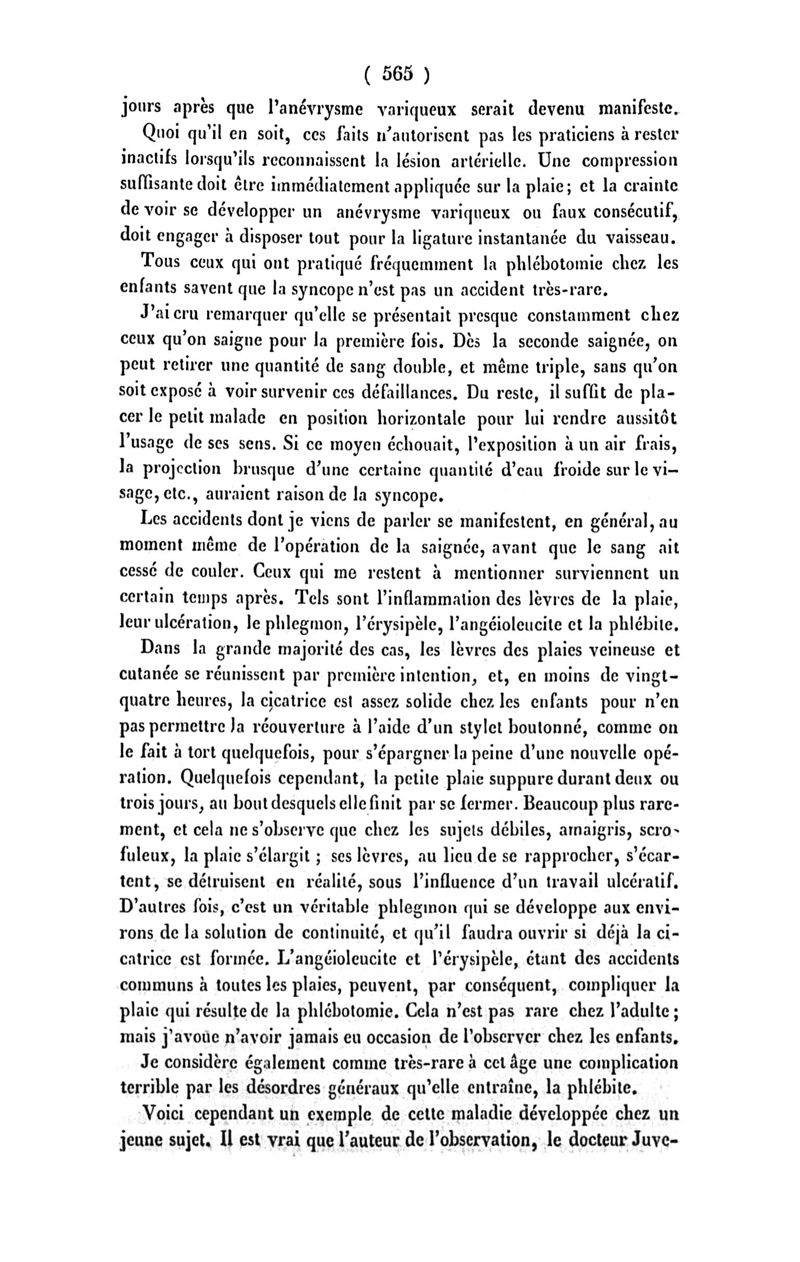 ( 565 )

jours après que l'anévrysme variqueux serait devenu manifeste.

Quoi qu'il en soit, ces faits n'autorisent pas les praticiens à rester inactifs lorsqu'ils reconnaissent la lésion artérielle. Une compression suffisante doit être immédiatement appliquée sur la plaie; et la crainte de voir se développer un anévrysme variqueux ou faux consécutif, doit engager à disposer tout pour la ligature instantanée du vaisseau.

Tous ceux qui ont pratiqué fréquemment la phlébotomie chez les enfants savent que la syncope n'est pas un accident très-rare.

J'ai cru remarquer qu'elle se présentait presque constamment chez ceux qu'on saigne pour la première fois. Dès la seconde saignée, on peut retirer une quantité de sang double, et même triple, sans qu'on soit exposé à voir survenir ces défaillances. Du reste, il suffit de placer le petit malade en position horizontale pour lui rendre aussitôt l'usage de ses sens. Si ce moyen échouait, l'exposition à un air frais, la projection brusque d'une certaine quantité d'eau froide sur le visage, etc., auraient raison de la syncope.

Les accidents dont je viens de parler se manifestent, en général, au moment même de l'opération de la saignée, avant que le sang ait cessé de couler. Ceux qui me restent à mentionner surviennent un certain temps après. Tels sont l'inflammation des lèvres de la plaie, leur ulcération, le phlegmon, l'érysipèle, l'angéioleucite et la phlébite.

Dans la grande majorité des cas, les lèvres des plaies veineuse et cutanée se réunissent par première intention, et, en moins de vingt-quatre heures, la cicatrice est assez solide chez les enfants pour n'en pas permettre la réouverture à l'aide d'un stylet boutonné, comme on le fait à tort quelquefois, pour s'épargner la peine d'une nouvelle opération. Quelquefois cependant, la petite plaie suppure durant deux ou trois jours, au bout desquels elle finit par se fermer. Beaucoup plus rarement, et cela ne s'observe que chez les sujets débiles, amaigris, scrofuleux, la plaie s'élargit ; ses lèvres, au lieu de se rapprocher, s'écartent, se détruisent en réalité, sous l'influence d'un travail ulcératif. D'autres fois, c'est un véritable phlegmon qui se développe aux environs de la solution de continuité, et qu'il faudra ouvrir si déjà la cicatrice est formée. L'angéioleucite et l'érysipèle, étant des accidents communs à toutes les plaies, peuvent, par conséquent, compliquer la plaie qui résulte de la phlébotomie. Cela n'est pas rare chez l'adulte; mais j'avoue n'avoir jamais eu occasion de l'observer chez les enfants.

Je considère également comme très-rare à cet âge une complication terrible par les désordres généraux qu'elle entraîne, la phlébite.

Voici cependant un exemple de cette maladie développée chez un jeune sujet. Il est vrai que l'auteur de l'observation, le docteur Juve-